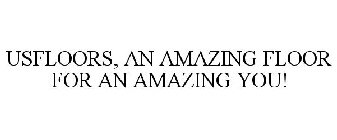 USFLOORS, AN AMAZING FLOOR FOR AN AMAZING YOU!